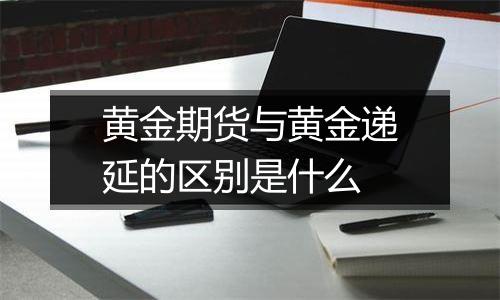 黄金期货与黄金递延的区别是什么